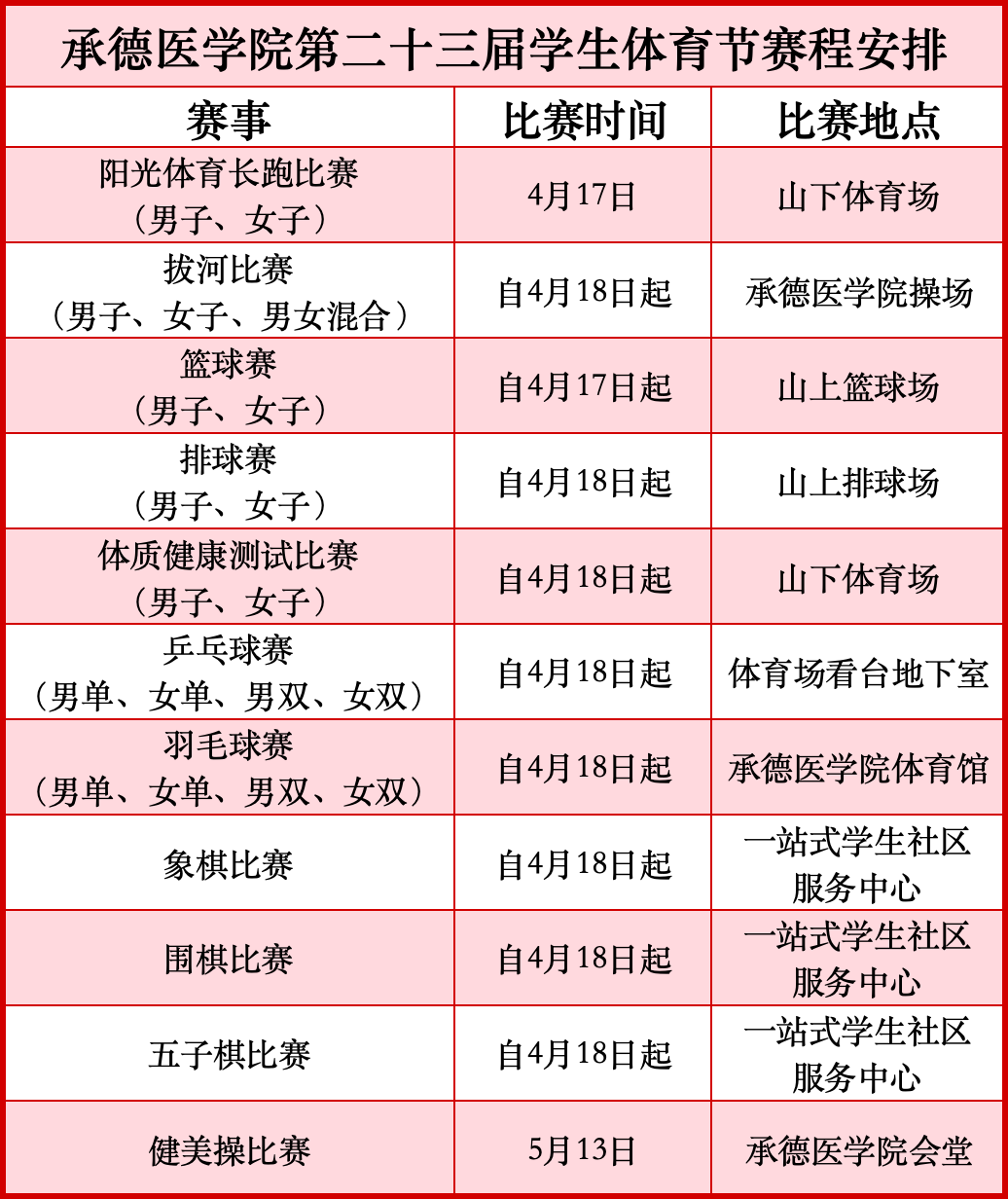 承德医学院第二十三届学生体育节赛程安排

| 赛事 | 比赛时间 | 比赛地点 |
|---|---|---|
| 阳光体育长跑比赛（男子、女子） | 4月17日 | 山下体育场 |
| 拔河比赛（男子、女子、男女混合） | 自4月18日起 | 承德医学院操场 |
| 篮球赛（男子、女子） | 自4月17日起 | 山上篮球场 |
| 排球赛（男子、女子） | 自4月18日起 | 山上排球场 |
| 体质健康测试比赛（男子、女子） | 自4月18日起 | 山下体育场 |
| 乒乓球赛（男单、女单、男双、女双） | 自4月18日起 | 体育场看台地下室 |
| 羽毛球赛（男单、女单、男双、女双） | 自4月18日起 | 承德医学院体育馆 |
| 象棋比赛 | 自4月18日起 | 一站式学生社区服务中心 |
| 围棋比赛 | 自4月18日起 | 一站式学生社区服务中心 |
| 五子棋比赛 | 自4月18日起 | 一站式学生社区服务中心 |
| 健美操比赛 | 5月13日 | 承德医学院会堂 |